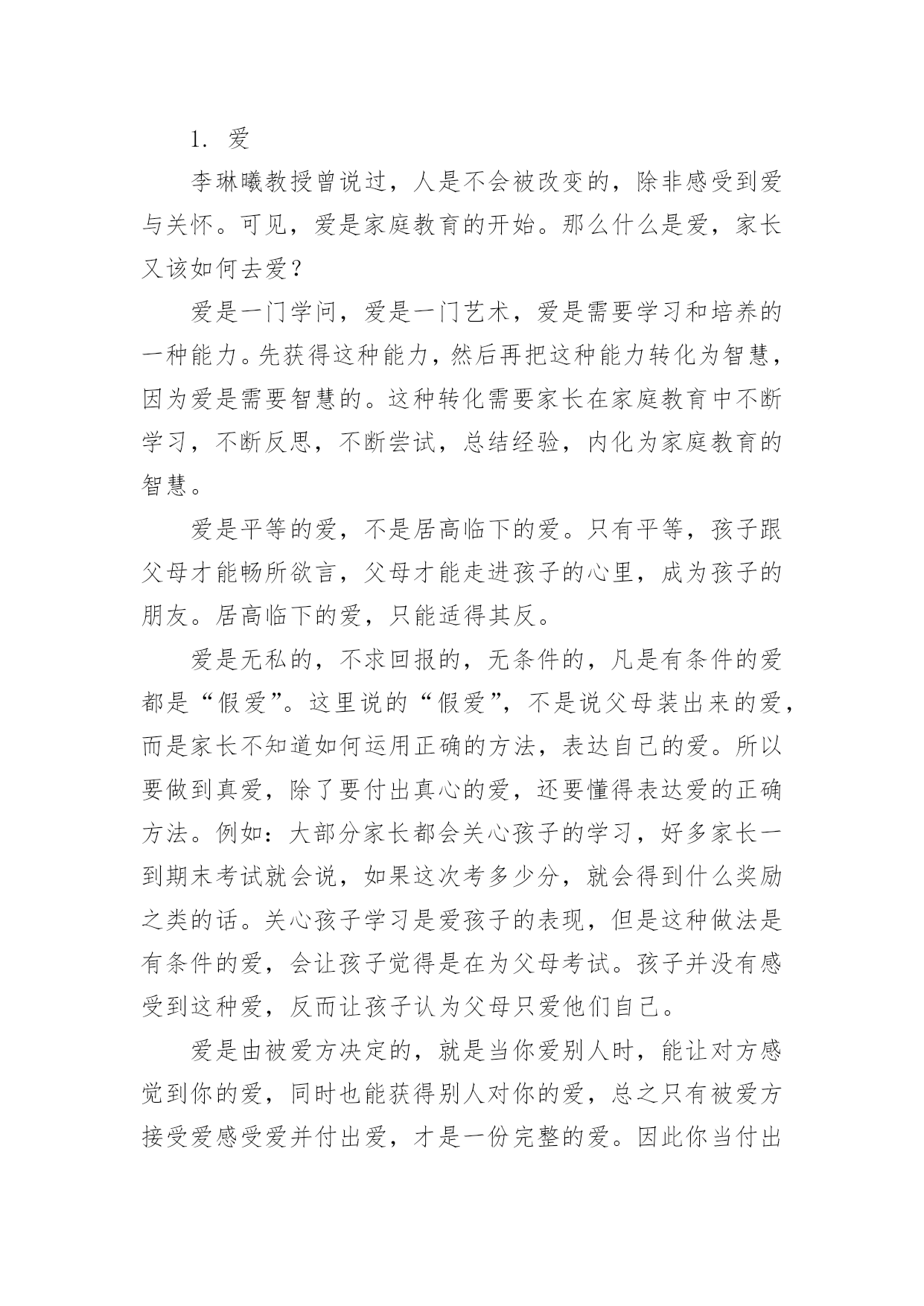 1. 爱

李琳曦教授曾说过，人是不会被改变的，除非感受到爱与关怀。可见，爱是家庭教育的开始。那么什么是爱，家长又该如何去爱？

爱是一门学问，爱是一门艺术，爱是需要学习和培养的一种能力。先获得这种能力，然后再把这种能力转化为智慧，因为爱是需要智慧的。这种转化需要家长在家庭教育中不断学习，不断反思，不断尝试，总结经验，内化为家庭教育的智慧。

爱是平等的爱，不是居高临下的爱。只有平等，孩子跟父母才能畅所欲言，父母才能走进孩子的心里，成为孩子的朋友。居高临下的爱，只能适得其反。

爱是无私的，不求回报的，无条件的，凡是有条件的爱都是“假爱”。这里说的“假爱”，不是说父母装出来的爱，而是家长不知道如何运用正确的方法，表达自己的爱。所以要做到真爱，除了要付出真心的爱，还要懂得表达爱的正确方法。例如：大部分家长都会关心孩子的学习，好多家长一到期末考试就会说，如果这次考多少分，就会得到什么奖励之类的话。关心孩子学习是爱孩子的表现，但是这种做法是有条件的爱，会让孩子觉得是在为父母考试。孩子并没有感受到这种爱，反而让孩子认为父母只爱他们自己。

爱是由被爱方决定的，就是当你爱别人时，能让对方感觉到你的爱，同时也能获得别人对你的爱，总之只有被爱方接受爱感受爱并付出爱，才是一份完整的爱。因此你当付出